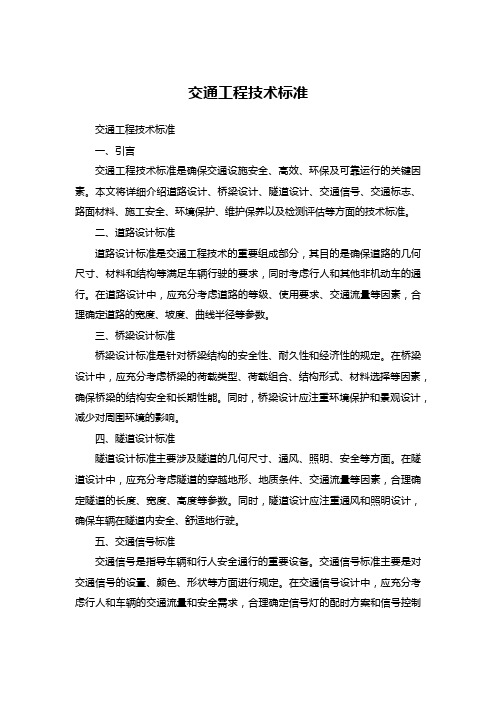 交通工程技术标准

交通工程技术标准

一、引言

交通工程技术标准是确保交通设施安全、高效、环保及可靠运行的关键因素。本文将详细介绍道路设计、桥梁设计、隧道设计、交通信号、交通标志、路面材料、施工安全、环境保护、维护保养以及检测评估等方面的技术标准。

二、道路设计标准

道路设计标准是交通工程技术的重要组成部分，其目的是确保道路的几何尺寸、材料和结构等满足车辆行驶的要求，同时考虑行人和其他非机动车的通行。在道路设计中，应充分考虑道路的等级、使用要求、交通流量等因素，合理确定道路的宽度、坡度、曲线半径等参数。

三、桥梁设计标准

桥梁设计标准是针对桥梁结构的安全性、耐久性和经济性的规定。在桥梁设计中，应充分考虑桥梁的荷载类型、荷载组合、结构形式、材料选择等因素，确保桥梁的结构安全和长期性能。同时，桥梁设计应注重环境保护和景观设计，减少对周围环境的影响。

四、隧道设计标准

隧道设计标准主要涉及隧道的几何尺寸、通风、照明、安全等方面。在隧道设计中，应充分考虑隧道的穿越地形、地质条件、交通流量等因素，合理确定隧道的长度、宽度、高度等参数。同时，隧道设计应注重通风和照明设计，确保车辆在隧道内安全、舒适地行驶。

五、交通信号标准

交通信号是指导车辆和行人安全通行的重要设备。交通信号标准主要是对交通信号的设置、颜色、形状等方面进行规定。在交通信号设计中，应充分考虑行人和车辆的交通流量和安全需求，合理确定信号灯的配时方案和信号控制